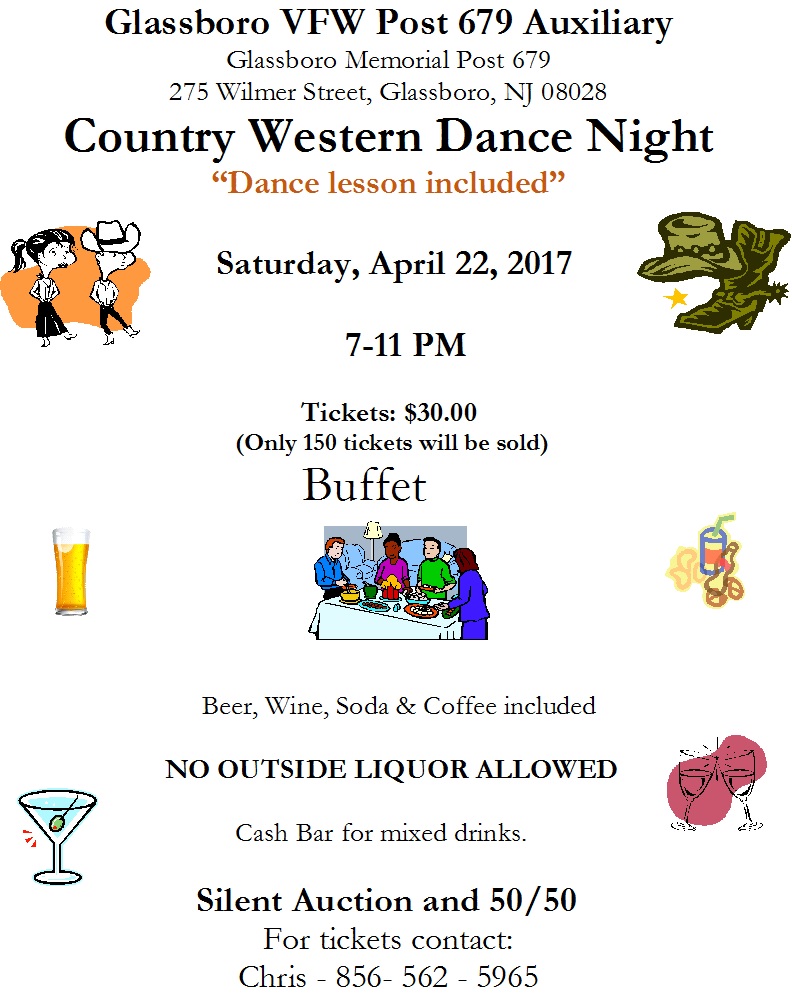 Glassboro VFW Post 679 Auxiliary
Glassboro Memorial Post 679
275 Wilmer Street, Glassboro, NJ 08028

Country Western Dance Night
"Dance lesson included"

Saturday, April 22, 2017

7-11 PM

Tickets: $30.00
(Only 150 tickets will be sold)

Buffet

Beer, Wine, Soda & Coffee included

NO OUTSIDE LIQUOR ALLOWED

Cash Bar for mixed drinks.

Silent Auction and 50/50
For tickets contact:
Chris - 856- 562 - 5965